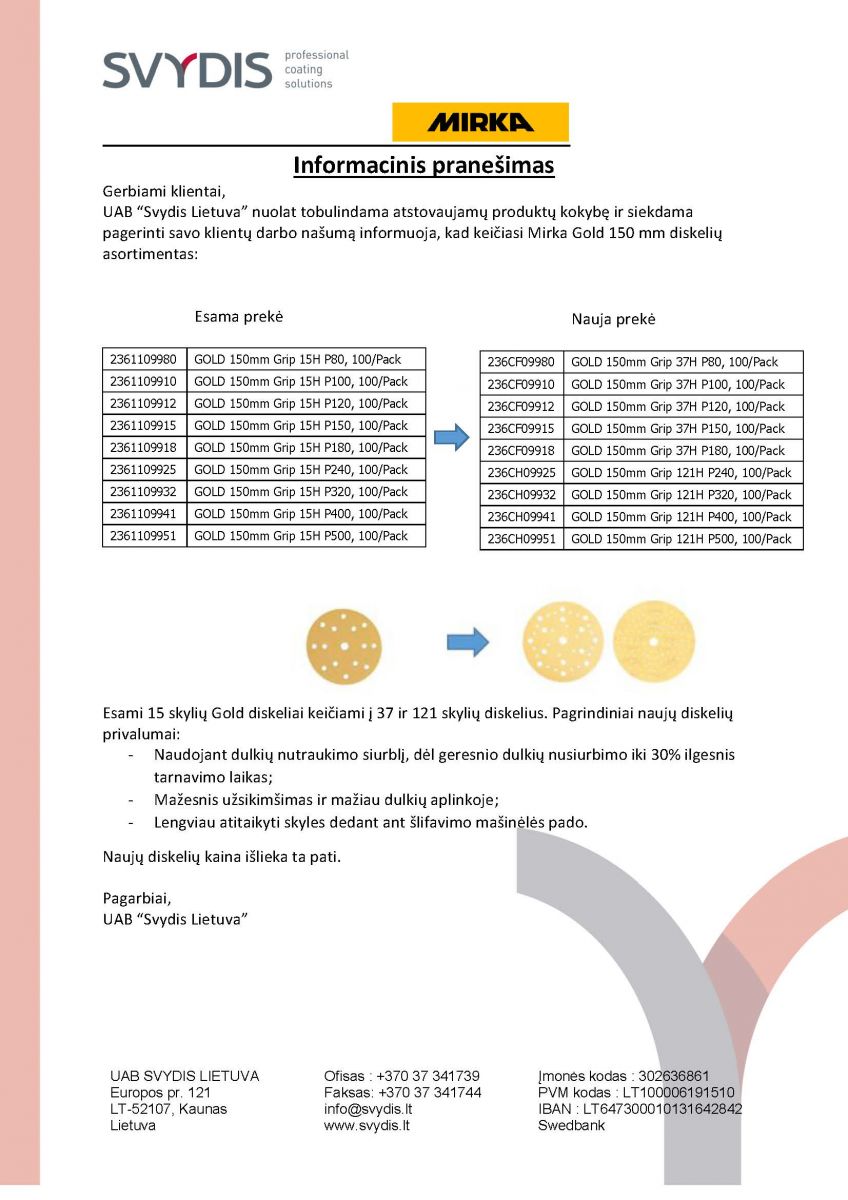 SVYDIS professional coating solutions

MIRKA

Informacinis pranešimas

Gerbiami klientai,
UAB “Svydis Lietuva” nuolat tobulindama atstovaujamų produktų kokybę ir siekdama pagerinti savo klientų darbo našumą informuoja, kad keičiasi Mirka Gold 150 mm diskelių asortimentas:

Esama prekė

| 2361109980 | GOLD 150mm Grip 15H P80, 100/Pack |
|---|---|
| 2361109910 | GOLD 150mm Grip 15H P100, 100/Pack |
| 2361109912 | GOLD 150mm Grip 15H P120, 100/Pack |
| 2361109915 | GOLD 150mm Grip 15H P150, 100/Pack |
| 2361109918 | GOLD 150mm Grip 15H P180, 100/Pack |
| 2361109925 | GOLD 150mm Grip 15H P240, 100/Pack |
| 2361109932 | GOLD 150mm Grip 15H P320, 100/Pack |
| 2361109941 | GOLD 150mm Grip 15H P400, 100/Pack |
| 2361109951 | GOLD 150mm Grip 15H P500, 100/Pack |

Nauja prekė

| 236CF09980 | GOLD 150mm Grip 37H P80, 100/Pack |
|---|---|
| 236CF09910 | GOLD 150mm Grip 37H P100, 100/Pack |
| 236CF09912 | GOLD 150mm Grip 37H P120, 100/Pack |
| 236CF09915 | GOLD 150mm Grip 37H P150, 100/Pack |
| 236CF09918 | GOLD 150mm Grip 37H P180, 100/Pack |
| 236CH09925 | GOLD 150mm Grip 121H P240, 100/Pack |
| 236CH09932 | GOLD 150mm Grip 121H P320, 100/Pack |
| 236CH09941 | GOLD 150mm Grip 121H P400, 100/Pack |
| 236CH09951 | GOLD 150mm Grip 121H P500, 100/Pack |

Esami 15 skylių Gold diskeliai keičiami į 37 ir 121 skylių diskelius. Pagrindiniai naujų diskelių privalumai:
- Naudojant dulkių nutraukimo siurblį, dėl geresnio dulkių nusiurbimo iki 30% ilgesnis tarnavimo laikas;
- Mažesnis užsikimšimas ir mažiau dulkių aplinkoje;
- Lengviau atitaikyti skyles dedant ant šlifavimo mašinėlės pado.

Naujų diskelių kaina išlieka ta pati.

Pagarbiai,
UAB “Svydis Lietuva”

UAB SVYDIS LIETUVA
Europos pr. 121
LT-52107, Kaunas
Lietuva

Ofisas : +370 37 341739
Faksas: +370 37 341744
info@svydis.lt
www.svydis.lt

Įmonės kodas : 302636861
PVM kodas : LT100006191510
IBAN : LT647300010131642842
Swedbank